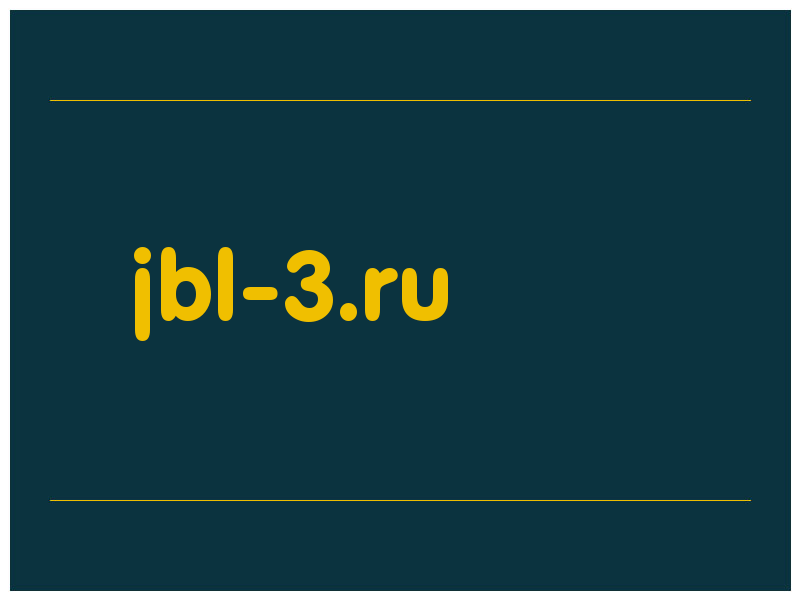 jbl-3.ru